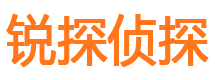 锐探侦探